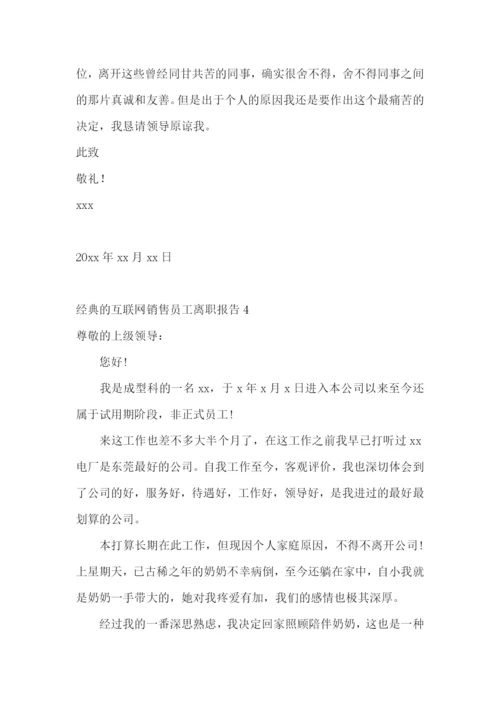 位，离开这些曾经同甘共苦的同事，确实很舍不得，舍不得同事之间的那片真诚和友善。但是出于个人的原因我还是要作出这个最痛苦的决定，我恳请领导原谅我。

此致

敬礼！

xxx

20xx 年 xx 月 xx 日

经典的互联网销售员工离职报告 4

尊敬的上级领导：

您好！

我是成型科的一名 xx，于 x 年 x 月 x 日进入本公司以来至今还属于试用期阶段，非正式员工！

来这工作也差不多大半个月了，在这工作之前我早已打听过 xx 电厂是东莞最好的公司。自我工作至今，客观评价，我也深切体会到了公司的好，服务好，待遇好，工作好，领导好，是我进过的最好最划算的公司。

本打算长期在此工作，但现因个人家庭原因，不得不离开公司！上星期天，已古稀之年的奶奶不幸病倒，至今还躺在家中，自小我就是奶奶一手带大的，她对我疼爱有加，我们的感情也极其深厚。

经过我的一番深思熟虑，我决定回家照顾陪伴奶奶，这也是一种